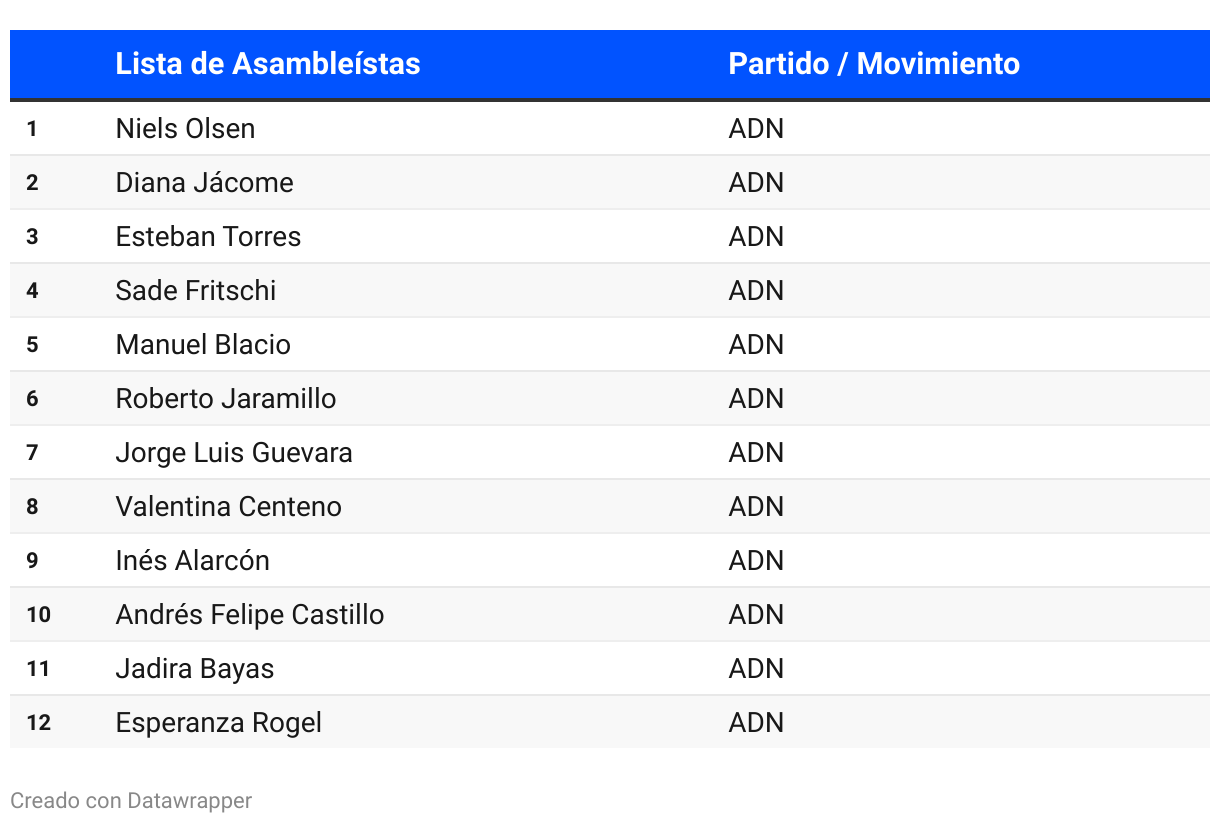 | | Lista de Asambleístas | Partido / Movimiento |
|---|---|---|
| 1 | Niels Olsen | ADN |
| 2 | Diana Jácome | ADN |
| 3 | Esteban Torres | ADN |
| 4 | Sade Fritschi | ADN |
| 5 | Manuel Blacio | ADN |
| 6 | Roberto Jaramillo | ADN |
| 7 | Jorge Luis Guevara | ADN |
| 8 | Valentina Centeno | ADN |
| 9 | Inés Alarcón | ADN |
| 10 | Andrés Felipe Castillo | ADN |
| 11 | Jadira Bayas | ADN |
| 12 | Esperanza Rogel | ADN |

Creado con Datawrapper